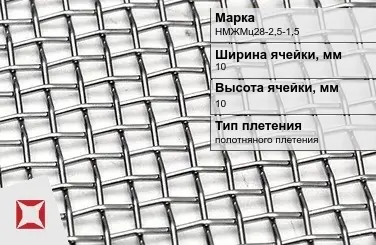 Марка
НМЖМц28-2,5-1,5

Ширина ячейки, мм
10

Высота ячейки, мм
10

Тип плетения
полотняного плетения